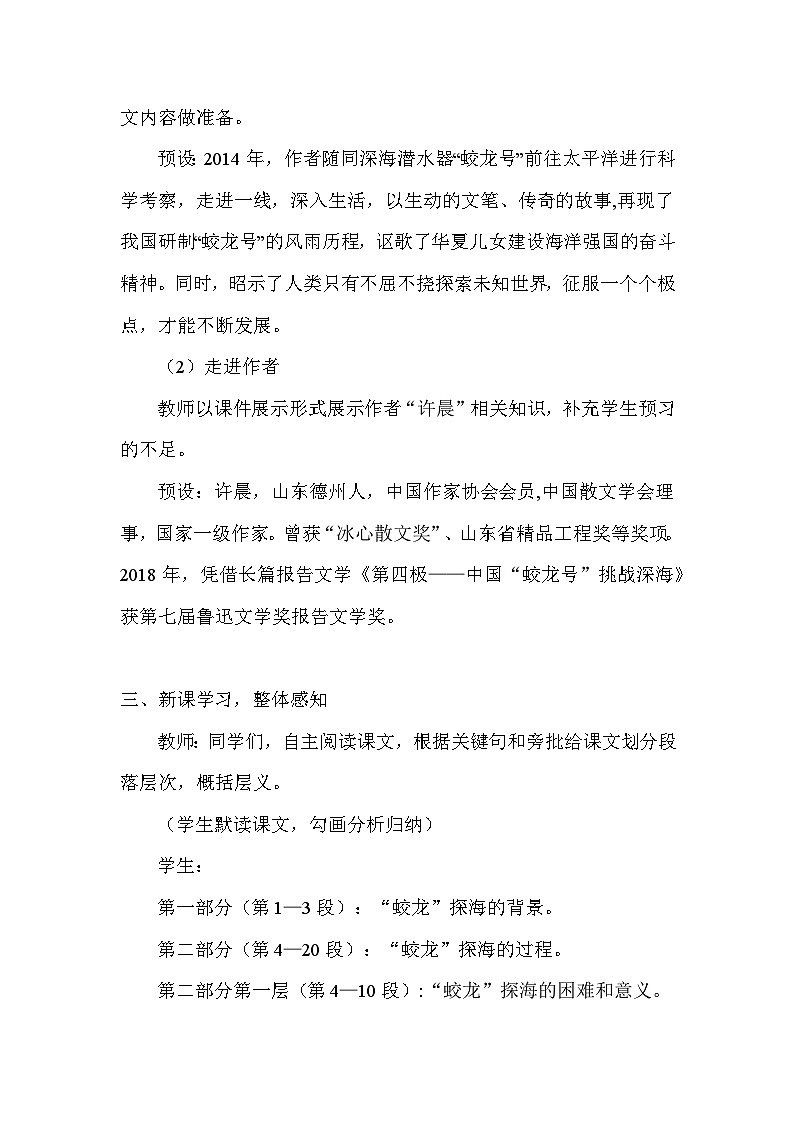 文内容做准备。

预设：2014 年，作者随同深海潜水器“蛟龙号”前往太平洋进行科学考察，走进一线，深入生活，以生动的文笔、传奇的故事,再现了我国研制“蛟龙号”的风雨历程，讴歌了华夏儿女建设海洋强国的奋斗精神。同时，昭示了人类只有不屈不挠探索未知世界，征服一个个极点，才能不断发展。

（2）走进作者

教师以课件展示形式展示作者“许晨”相关知识，补充学生预习的不足。

预设：许晨，山东德州人，中国作家协会会员,中国散文学会理事，国家一级作家。曾获“冰心散文奖”、山东省精品工程奖等奖项。2018 年，凭借长篇报告文学《第四极——中国“蛟龙号”挑战深海》获第七届鲁迅文学奖报告文学奖。

三、新课学习，整体感知

教师：同学们，自主阅读课文，根据关键句和旁批给课文划分段落层次，概括层义。

（学生默读课文，勾画分析归纳）

学生：

第一部分（第 1—3 段）：“蛟龙”探海的背景。

第二部分（第 4—20 段）：“蛟龙”探海的过程。

第二部分第一层（第 4—10 段）：“蛟龙”探海的困难和意义。